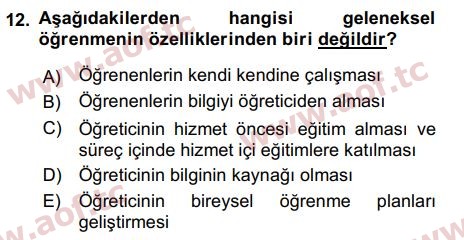 12. Aşağıdakilerden hangisi geleneksel öğrenmenin özelliklerinden biri değildir?

A) Öğrenenlerin kendi kendine çalışması
B) Öğrenenlerin bilgiyi öğreticiden alması
C) Öğreticinin hizmet öncesi eğitim alması ve süreç içinde hizmet içi eğitimlere katılması
D) Öğreticinin bilginin kaynağı olması
E) Öğreticinin bireysel öğrenme planları geliştirmesi

www.aof.tc
www.aof.tc
www.aof.tc